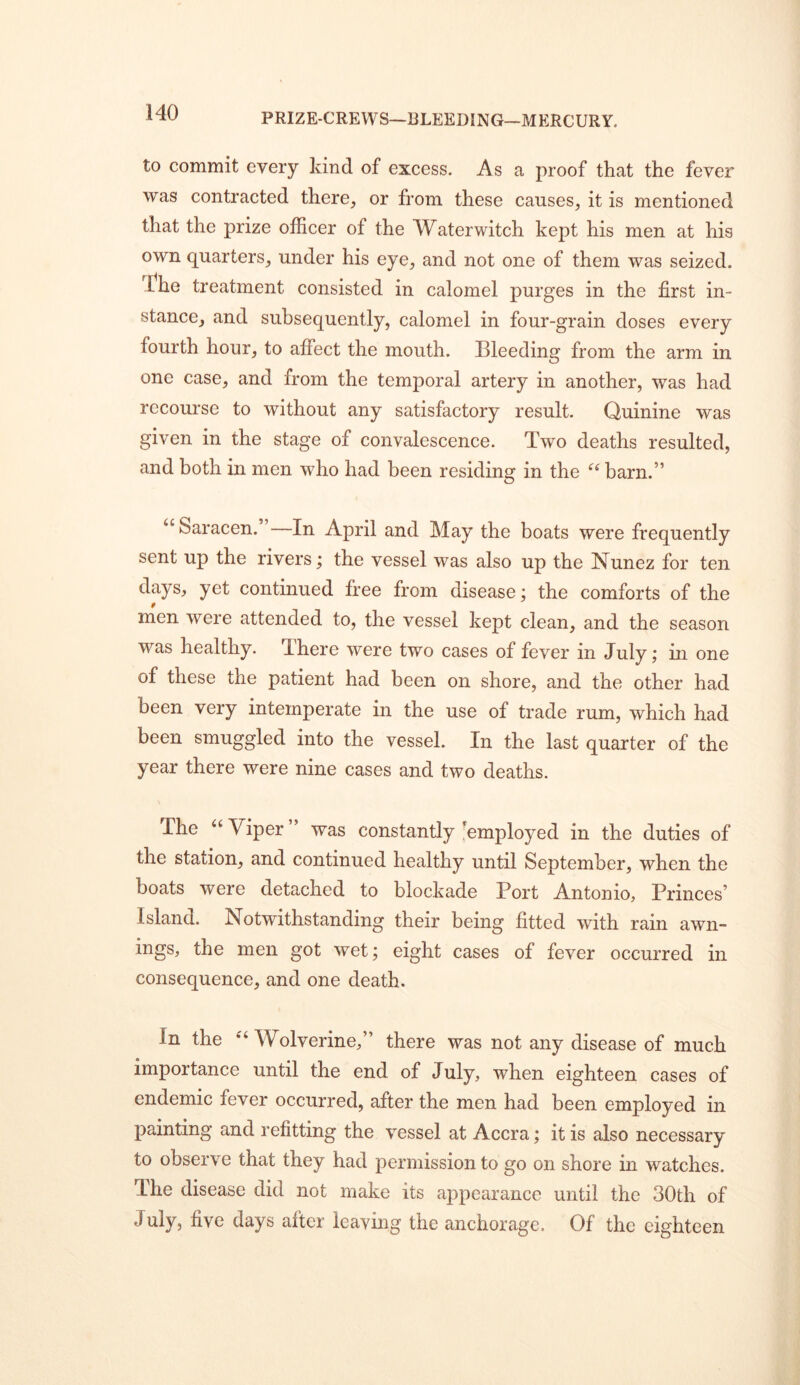 140 PRIZE-CREWS—BLEEDING—MERCURY.

to commit every kind of excess. As a proof that the fever was contracted there, or from these causes, it is mentioned that the prize officer of the Waterwitch kept his men at his own quarters, under his eye, and not one of them was seized. The treatment consisted in calomel purges in the first instance, and subsequently, calomel in four-grain doses every fourth hour, to affect the mouth. Bleeding from the arm in one case, and from the temporal artery in another, was had recourse to without any satisfactory result. Quinine was given in the stage of convalescence. Two deaths resulted, and both in men who had been residing in the "barn."

"Saracen."—In April and May the boats were frequently sent up the rivers; the vessel was also up the Nunez for ten days, yet continued free from disease; the comforts of the men were attended to, the vessel kept clean, and the season was healthy. There were two cases of fever in July; in one of these the patient had been on shore, and the other had been very intemperate in the use of trade rum, which had been smuggled into the vessel. In the last quarter of the year there were nine cases and two deaths.

The "Viper" was constantly employed in the duties of the station, and continued healthy until September, when the boats were detached to blockade Port Antonio, Princes' Island. Notwithstanding their being fitted with rain awnings, the men got wet; eight cases of fever occurred in consequence, and one death.

In the "Wolverine," there was not any disease of much importance until the end of July, when eighteen cases of endemic fever occurred, after the men had been employed in painting and refitting the vessel at Accra; it is also necessary to observe that they had permission to go on shore in watches. The disease did not make its appearance until the 30th of July, five days after leaving the anchorage. Of the eighteen